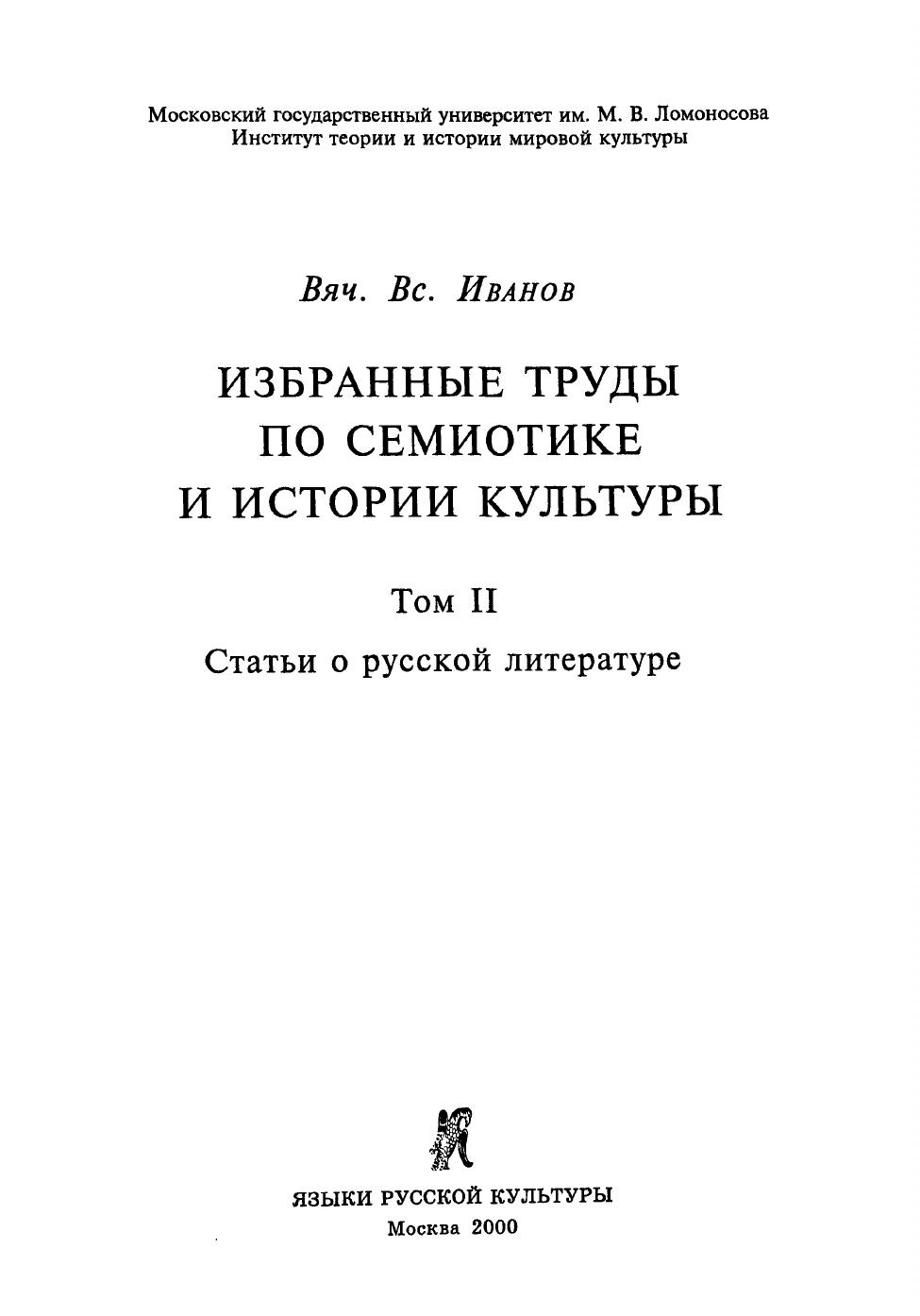 Московский государственный университет им. М. В. Ломоносова
Институт теории и истории мировой культуры

Вяч. Вс. Иванов

ИЗБРАННЫЕ ТРУДЫ
ПО СЕМИОТИКЕ
И ИСТОРИИ КУЛЬТУРЫ

Том II

Статьи о русской литературе

ЯЗЫКИ РУССКОЙ КУЛЬТУРЫ
Москва 2000